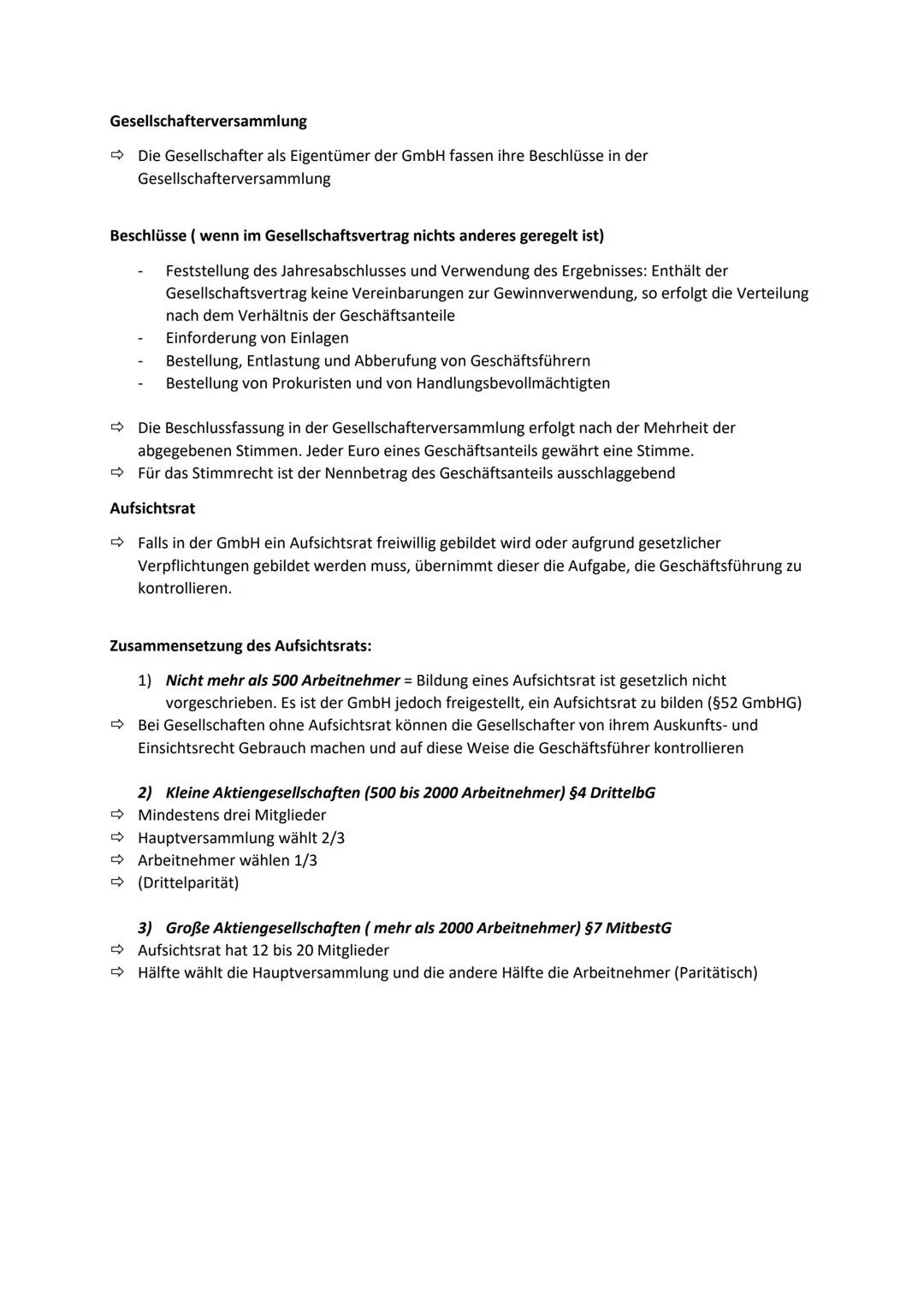 Gesellschafterversammlung

⇨ Die Gesellschafter als Eigentümer der GmbH fassen ihre Beschlüsse in der Gesellschafterversammlung

Beschlüsse ( wenn im Gesellschaftsvertrag nichts anderes geregelt ist)

- Feststellung des Jahresabschlusses und Verwendung des Ergebnisses: Enthält der Gesellschaftsvertrag keine Vereinbarungen zur Gewinnverwendung, so erfolgt die Verteilung nach dem Verhältnis der Geschäftsanteile
- Einforderung von Einlagen
- Bestellung, Entlastung und Abberufung von Geschäftsführern
- Bestellung von Prokuristen und von Handlungsbevollmächtigten

⇨ Die Beschlussfassung in der Gesellschafterversammlung erfolgt nach der Mehrheit der abgegebenen Stimmen. Jeder Euro eines Geschäftsanteils gewährt eine Stimme.
⇨ Für das Stimmrecht ist der Nennbetrag des Geschäftsanteils ausschlaggebend

Aufsichtsrat

⇨ Falls in der GmbH ein Aufsichtsrat freiwillig gebildet wird oder aufgrund gesetzlicher Verpflichtungen gebildet werden muss, übernimmt dieser die Aufgabe, die Geschäftsführung zu kontrollieren.

Zusammensetzung des Aufsichtsrats:

1) Nicht mehr als 500 Arbeitnehmer = Bildung eines Aufsichtsrat ist gesetzlich nicht vorgeschrieben. Es ist der GmbH jedoch freigestellt, ein Aufsichtsrat zu bilden (§52 GmbHG)
⇨ Bei Gesellschaften ohne Aufsichtsrat können die Gesellschafter von ihrem Auskunfts- und Einsichtsrecht Gebrauch machen und auf diese Weise die Geschäftsführer kontrollieren

2) Kleine Aktiengesellschaften (500 bis 2000 Arbeitnehmer) §4 DrittelbG
⇨ Mindestens drei Mitglieder
⇨ Hauptversammlung wählt 2/3
⇨ Arbeitnehmer wählen 1/3
⇨ (Drittelparität)

3) Große Aktiengesellschaften ( mehr als 2000 Arbeitnehmer) §7 MitbestG
⇨ Aufsichtsrat hat 12 bis 20 Mitglieder
⇨ Hälfte wählt die Hauptversammlung und die andere Hälfte die Arbeitnehmer (Paritätisch)